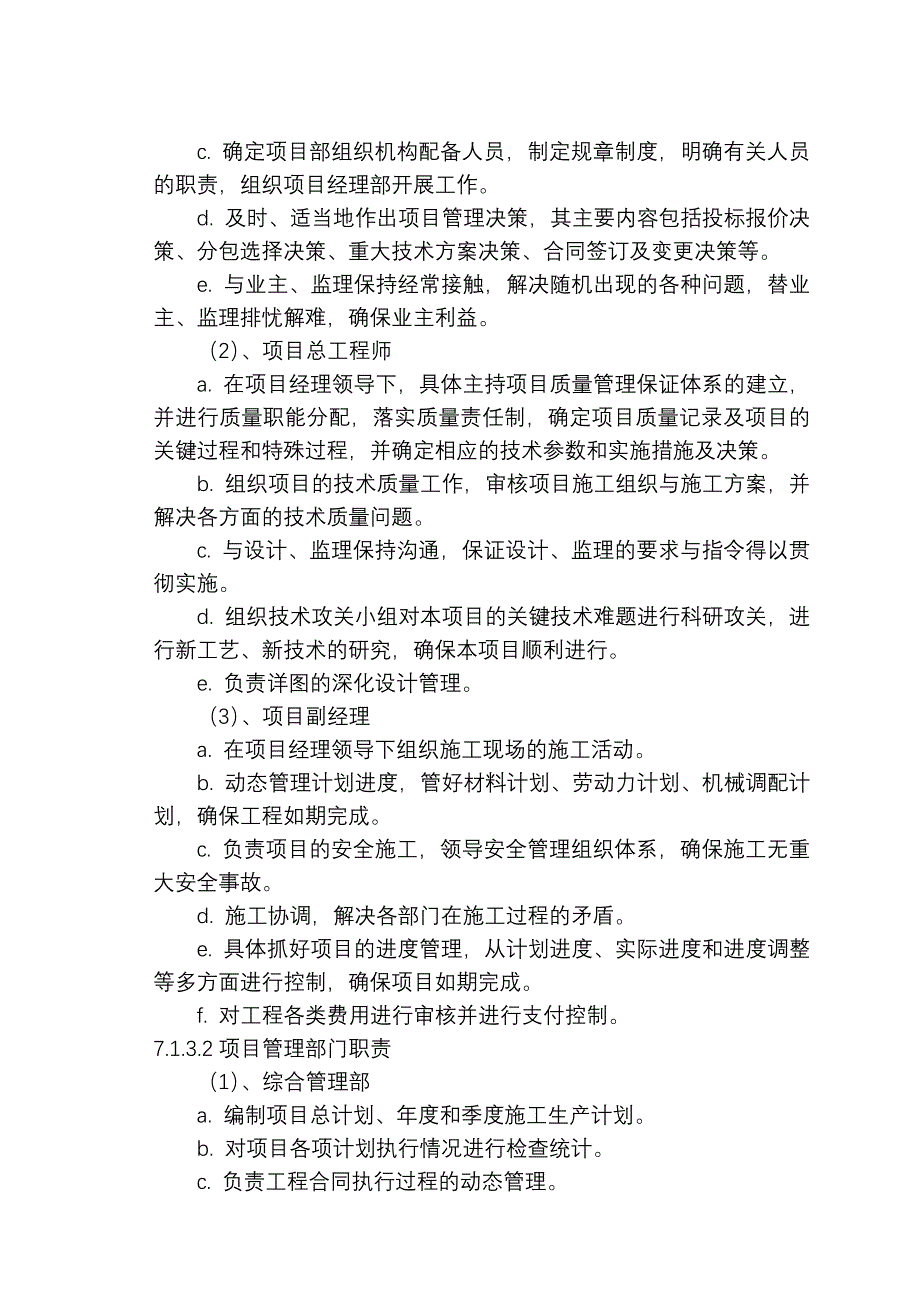 c. 确定项目部组织机构配备人员，制定规章制度，明确有关人员的职责，组织项目经理部开展工作。

d. 及时、适当地作出项目管理决策，其主要内容包括投标报价决策、分包选择决策、重大技术方案决策、合同签订及变更决策等。

e. 与业主、监理保持经常接触，解决随机出现的各种问题，替业主、监理排忧解难，确保业主利益。

（2）、项目总工程师

a. 在项目经理领导下，具体主持项目质量管理保证体系的建立，并进行质量职能分配，落实质量责任制，确定项目质量记录及项目的关键过程和特殊过程，并确定相应的技术参数和实施措施及决策。

b. 组织项目的技术质量工作，审核项目施工组织与施工方案，并解决各方面的技术质量问题。

c. 与设计、监理保持沟通，保证设计、监理的要求与指令得以贯彻实施。

d. 组织技术攻关小组对本项目的关键技术难题进行科研攻关，进行新工艺、新技术的研究，确保本项目顺利进行。

e. 负责详图的深化设计管理。

（3）、项目副经理

a. 在项目经理领导下组织施工现场的施工活动。

b. 动态管理计划进度，管好材料计划、劳动力计划、机械调配计划，确保工程如期完成。

c. 负责项目的安全施工，领导安全管理组织体系，确保施工无重大安全事故。

d. 施工协调，解决各部门在施工过程的矛盾。

e. 具体抓好项目的进度管理，从计划进度、实际进度和进度调整等多方面进行控制，确保项目如期完成。

f. 对工程各类费用进行审核并进行支付控制。

7.1.3.2 项目管理部门职责

（1）、综合管理部

a. 编制项目总计划、年度和季度施工生产计划。

b. 对项目各项计划执行情况进行检查统计。

c. 负责工程合同执行过程的动态管理。